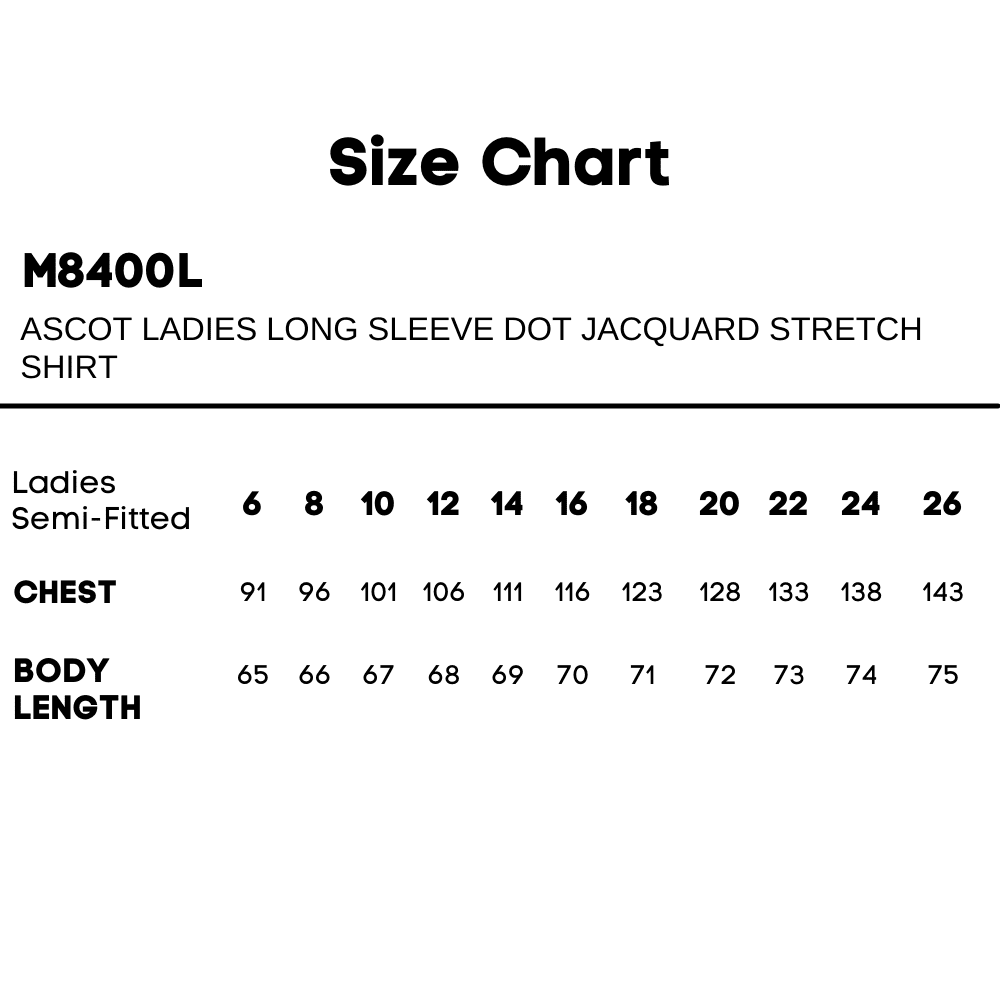 Size Chart

M8400L

ASCOT LADIES LONG SLEEVE DOT JACQUARD STRETCH SHIRT

| Ladies Semi-Fitted | 6 | 8 | 10 | 12 | 14 | 16 | 18 | 20 | 22 | 24 | 26 |
|---|---|---|---|---|---|---|---|---|---|---|---|
| CHEST | 91 | 96 | 101 | 106 | 111 | 116 | 123 | 128 | 133 | 138 | 143 |
| BODY LENGTH | 65 | 66 | 67 | 68 | 69 | 70 | 71 | 72 | 73 | 74 | 75 |